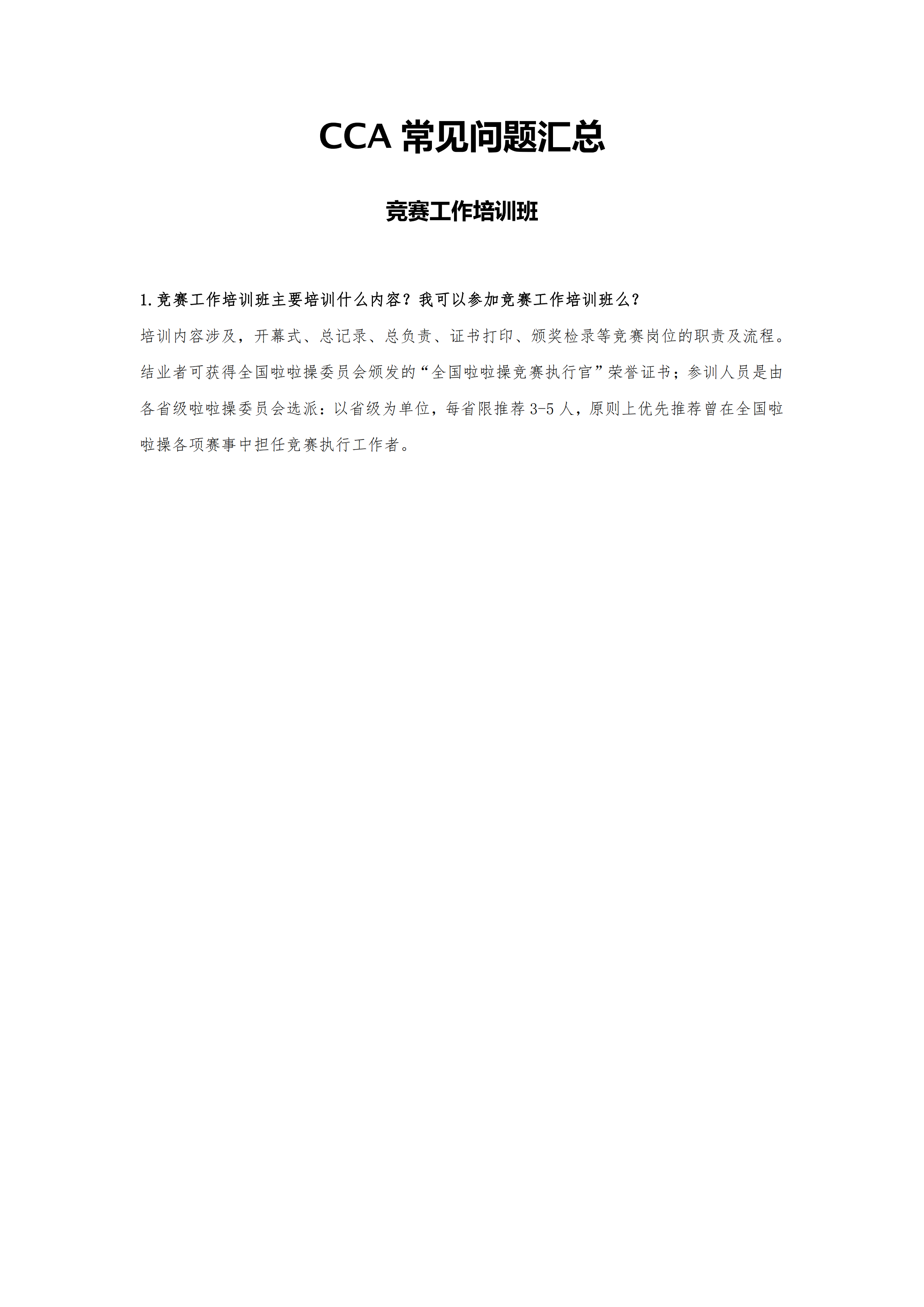 CCA常见问题汇总

竞赛工作培训班

1.竞赛工作培训班主要培训什么内容？我可以参加竞赛工作培训班么？

培训内容涉及，开幕式、总记录、总负责、证书打印、颁奖检录等竞赛岗位的职责及流程。结业者可获得全国啦啦操委员会颁发的“全国啦啦操竞赛执行官”荣誉证书；参训人员是由各省级啦啦操委员会选派：以省级为单位，每省限推荐3-5人，原则上优先推荐曾在全国啦啦操各项赛事中担任竞赛执行工作者。